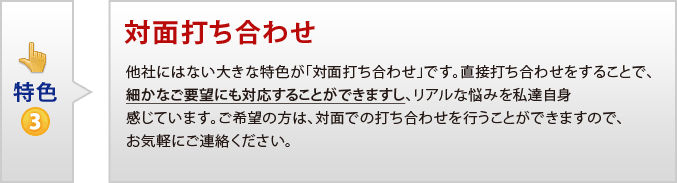 特色
3

対面打ち合わせ

他社にはない大きな特色が「対面打ち合わせ」です。直接打ち合わせをすることで、細かなご要望にも対応することができますし、リアルな悩みを私達自身感じています。ご希望の方は、対面での打ち合わせを行うことができますので、お気軽にご連絡ください。